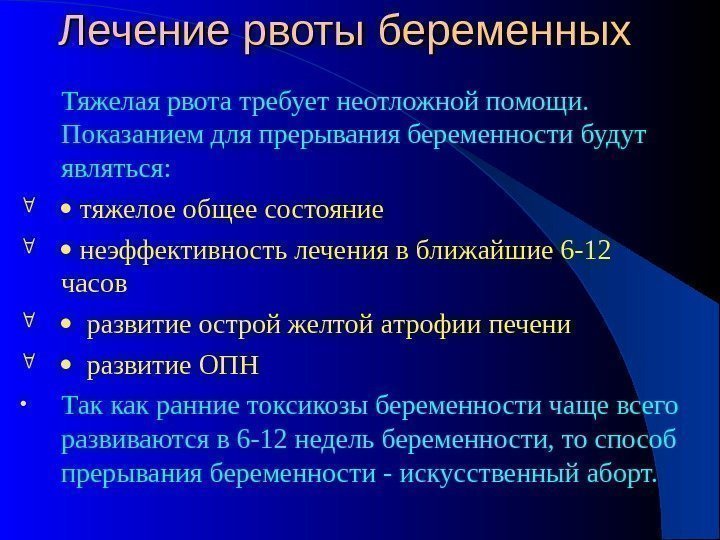 Лечение рвоты беременных

Тяжелая рвота требует неотложной помощи. Показанием для прерывания беременности будут являться:

∀ • тяжелое общее состояние

∀ • неэффективность лечения в ближайшие 6-12 часов

∀ • развитие острой желтой атрофии печени

∀ • развитие ОПН

• Так как ранние токсикозы беременности чаще всего развиваются в 6-12 недель беременности, то способ прерывания беременности - искусственный аборт.